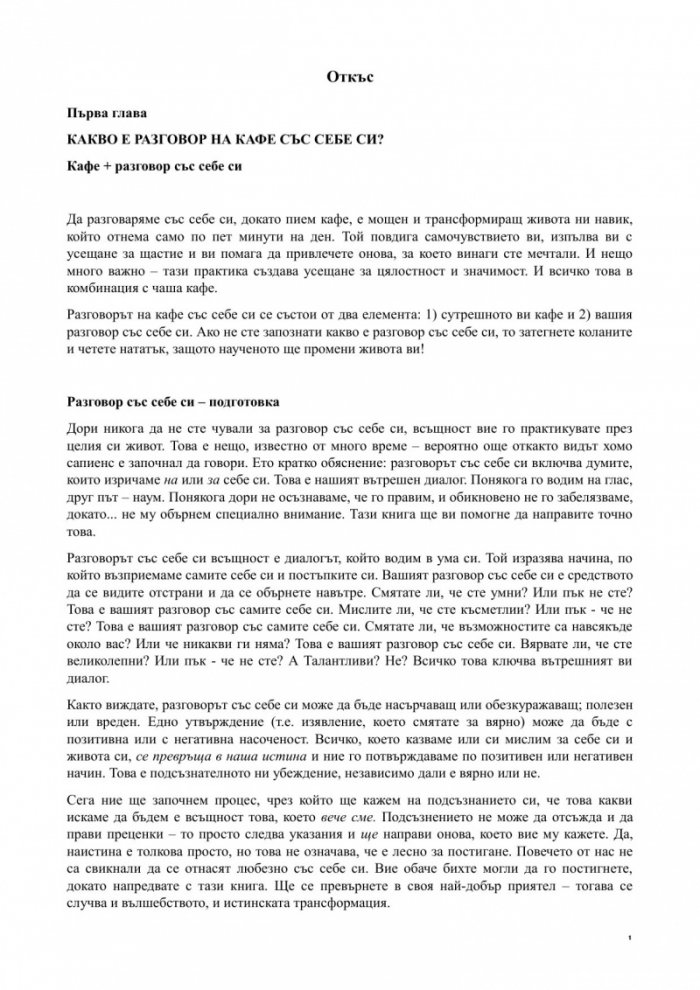 Откъс

Първа глава

КАКВО Е РАЗГОВОР НА КАФЕ СЪС СЕБЕ СИ?

Кафе + разговор със себе си

Да разговаряме със себе си, докато пием кафе, е мощен и трансформиращ живота ни навик, който отнема само по пет минути на ден. Той повдига самочувствието ви, изпълва ви с усещане за щастие и ви помага да привлечете онова, за което винаги сте мечтали. И нещо много важно – тази практика създава усещане за цялостност и значимост. И всичко това в комбинация с чаша кафе.

Разговорът на кафе със себе си се състои от два елемента: 1) сутрешното ви кафе и 2) вашия разговор със себе си. Ако не сте запознати какво е разговор със себе си, то затегнете коланите и четете нататък, защото наученото ще промени живота ви!

Разговор със себе си – подготовка

Дори никога да не сте чували за разговор със себе си, всъщност вие го практикувате през целия си живот. Това е нещо, известно от много време – вероятно още откакто видът хомо сапиенс е започнал да говори. Ето кратко обяснение: разговорът със себе си включва думите, които изричаме на или за себе си. Това е нашият вътрешен диалог. Понякога го водим на глас, друг път – наум. Понякога дори не осъзнаваме, че го правим, и обикновено не го забелязваме, докато... не му обърнем специално внимание. Тази книга ще ви помогне да направите точно това.

Разговорът със себе си всъщност е диалогът, който водим в ума си. Той изразява начина, по който възприемаме самите себе си и постъпките си. Вашият разговор със себе си е средството да се видите отстрани и да се обърнете навътре. Смятате ли, че сте умни? Или пък не сте? Това е вашият разговор със самите себе си. Мислите ли, че сте късметлии? Или пък - че не сте? Това е вашият разговор със самите себе си. Смятате ли, че възможностите са навсякъде около вас? Или че никакви ги няма? Това е вашият разговор със себе си. Вярвате ли, че сте великолепни? Или пък - че не сте? А Талантливи? Не? Всичко това ключва вътрешният ви диалог.

Както виждате, разговорът със себе си може да бъде насърчаващ или обезкуражаващ; полезен или вреден. Едно утвърждение (т.е. изявление, което смятате за вярно) може да бъде с позитивна или с негативна насоченост. Всичко, което казваме или си мислим за себе си и живота си, се превръща в наша истина и ние го потвърждаваме по позитивен или негативен начин. Това е подсъзнателното ни убеждение, независимо дали е вярно или не.

Сега ние ще започнем процес, чрез който ще кажем на подсъзнанието си, че това какви искаме да бъдем е всъщност това, което вече сме. Подсъзнението не може да отсъжда и да прави преценки – то просто следва указания и ще направи онова, което вие му кажете. Да, наистина е толкова просто, но това не означава, че е лесно за постигане. Повечето от нас не са свикнали да се отнасят любезно със себе си. Вие обаче бихте могли да го постигнете, докато напредвате с тази книга. Ще се превърнете в своя най-добър приятел – тогава се случва и вълшебството, и истинската трансформация.

1